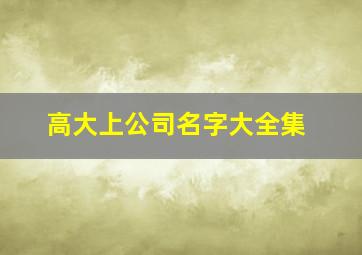 高大上公司名字大全集